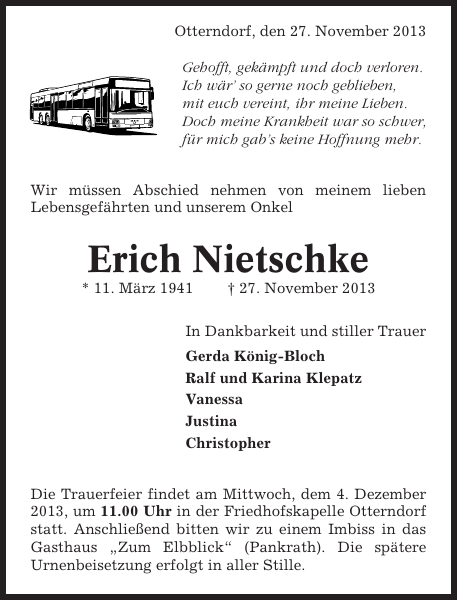 Otterndorf, den 27. November 2013

Gehofft, gekämpft und doch verloren.
Ich wär' so gerne noch geblieben,
mit euch vereint, ihr meine Lieben.
Doch meine Krankheit war so schwer,
für mich gab's keine Hoffnung mehr.

Wir müssen Abschied nehmen von meinem lieben Lebensgefährten und unserem Onkel

Erich Nietschke

* 11. März 1941 † 27. November 2013

In Dankbarkeit und stiller Trauer

Gerda König-Bloch
Ralf und Karina Klepatz
Vanessa
Justina
Christopher

Die Trauerfeier findet am Mittwoch, dem 4. Dezember 2013, um 11.00 Uhr in der Friedhofskapelle Otterndorf statt. Anschließend bitten wir zu einem Imbiss in das Gasthaus „Zum Elbblick“ (Pankrath). Die spätere Urnenbeisetzung erfolgt in aller Stille.